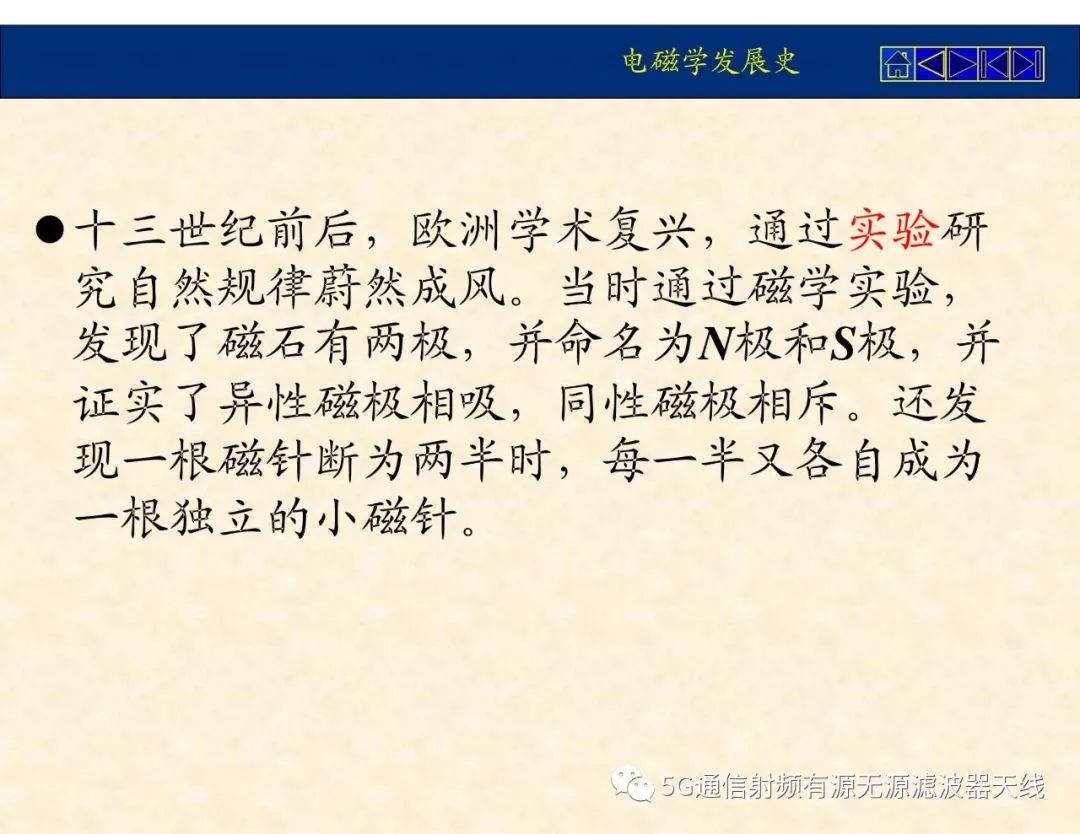 电磁学发展史

• 十三世纪前后，欧洲学术复兴，通过实验研究自然规律蔚然成风。当时通过磁学实验，发现了磁石有两极，并命名为N极和S极，并证实了异性磁极相吸，同性磁极相斥。还发现一根磁针断为两半时，每一半又各自成为一根独立的小磁针。

5G通信射频有源无源滤波器天线